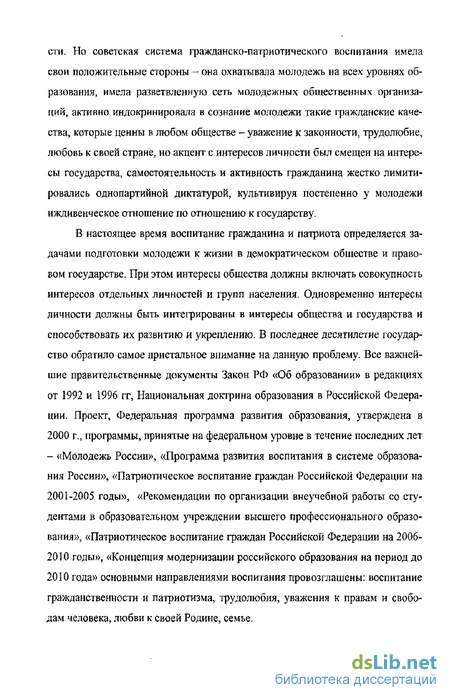 сти. Но советская система гражданско-патриотического воспитания имела свои положительные стороны – она охватывала молодежь на всех уровнях образования, имела разветвленную сеть молодежных общественных организаций, активно индокринировала в сознание молодежи такие гражданские качества, которые ценны в любом обществе – уважение к законности, трудолюбие, любовь к своей стране, но акцент с интересов личности был смещен на интересы государства, самостоятельность и активность гражданина жестко лимитировались однопартийной диктатурой, культивируя постепенно у молодежи иждивенческое отношение по отношению к государству.

В настоящее время воспитание гражданина и патриота определяется задачами подготовки молодежи к жизни в демократическом обществе и правовом государстве. При этом интересы общества должны включать совокупность интересов отдельных личностей и групп населения. Одновременно интересы личности должны быть интегрированы в интересы общества и государства и способствовать их развитию и укреплению. В последнее десятилетие государство обратило самое пристальное внимание на данную проблему. Все важнейшие правительственные документы Закон РФ «Об образовании» в редакциях от 1992 и 1996 гг, Национальная доктрина образования в Российской Федерации. Проект, Федеральная программа развития образования, утверждена в 2000 г., программы, принятые на федеральном уровне в течение последних лет – «Молодежь России», «Программа развития воспитания в системе образования России», «Патриотическое воспитание граждан Российской Федерации на 2001-2005 годы», «Рекомендации по организации внеучебной работы со студентами в образовательном учреждении высшего профессионального образования», «Патриотическое воспитание граждан Российской Федерации на 2006-2010 годы», «Концепция модернизации российского образования на период до 2010 года» основными направлениями воспитания провозглашены: воспитание гражданственности и патриотизма, трудолюбия, уважения к правам и свободам человека, любви к своей Родине, семье.

dsLib.net
библиотека диссертаций